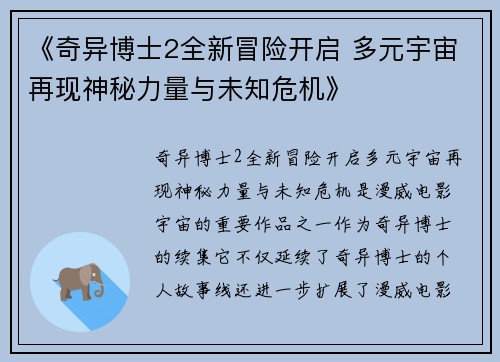 《奇异博士2全新冒险开启 多元宇宙再现神秘力量与未知危机》

奇异博士2全新冒险开启多元宇宙再现神秘力量与未知危机是漫威电影宇宙的重要作品之一作为奇异博士的续集它不仅延续了奇异博士的个人故事线还进一步扩展了漫威电影